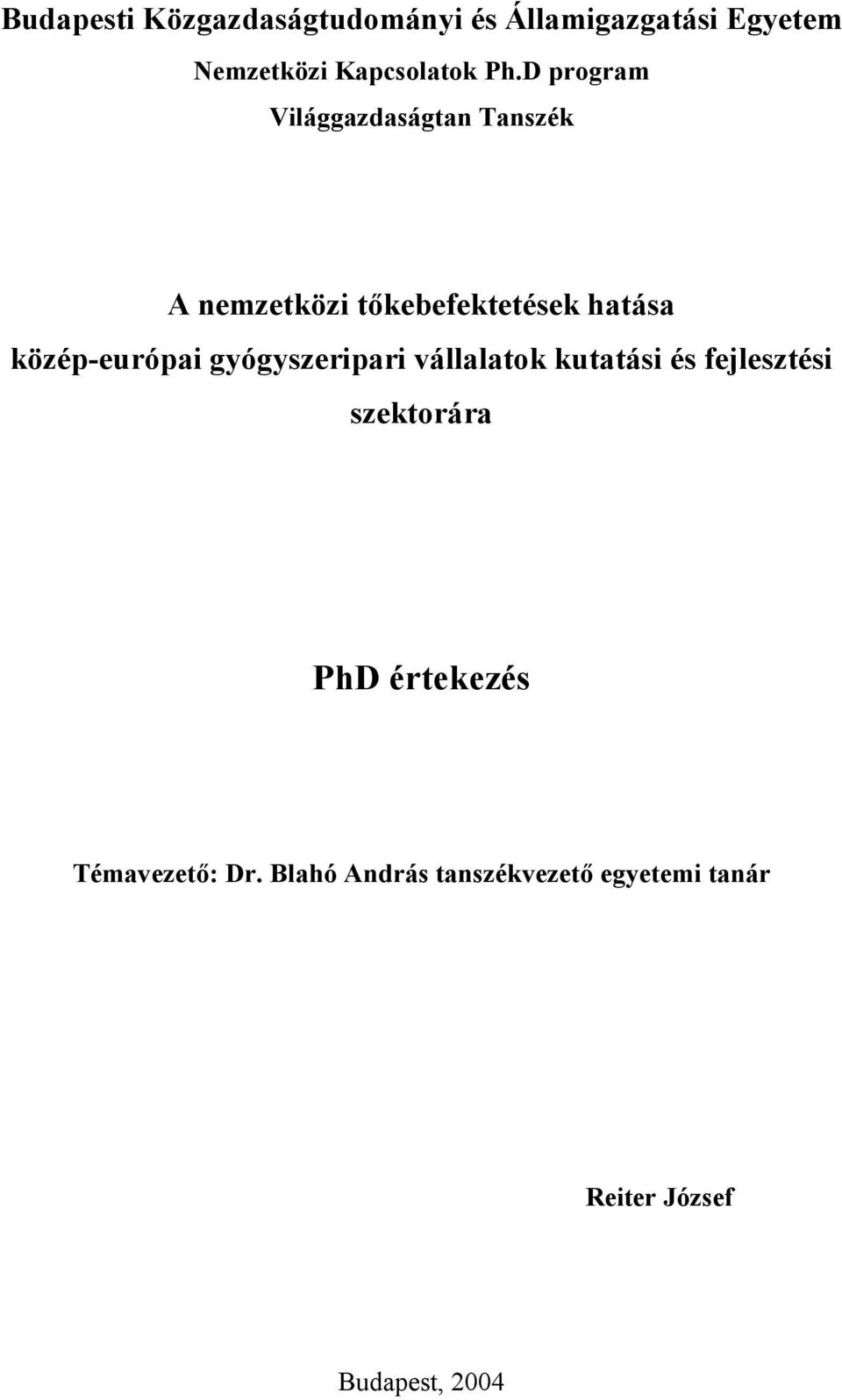 Budapesti Közgazdaságtudományi és Államigazgatási Egyetem

Nemzetközi Kapcsolatok Ph.D program

Világgazdaságtan Tanszék

A nemzetközi tőkebefektetések hatása közép-európai gyógyszeripari vállalatok kutatási és fejlesztési szektorára

PhD értekezés

Témavezető: Dr. Blahó András tanszékvezető egyetemi tanár

Reiter József

Budapest, 2004